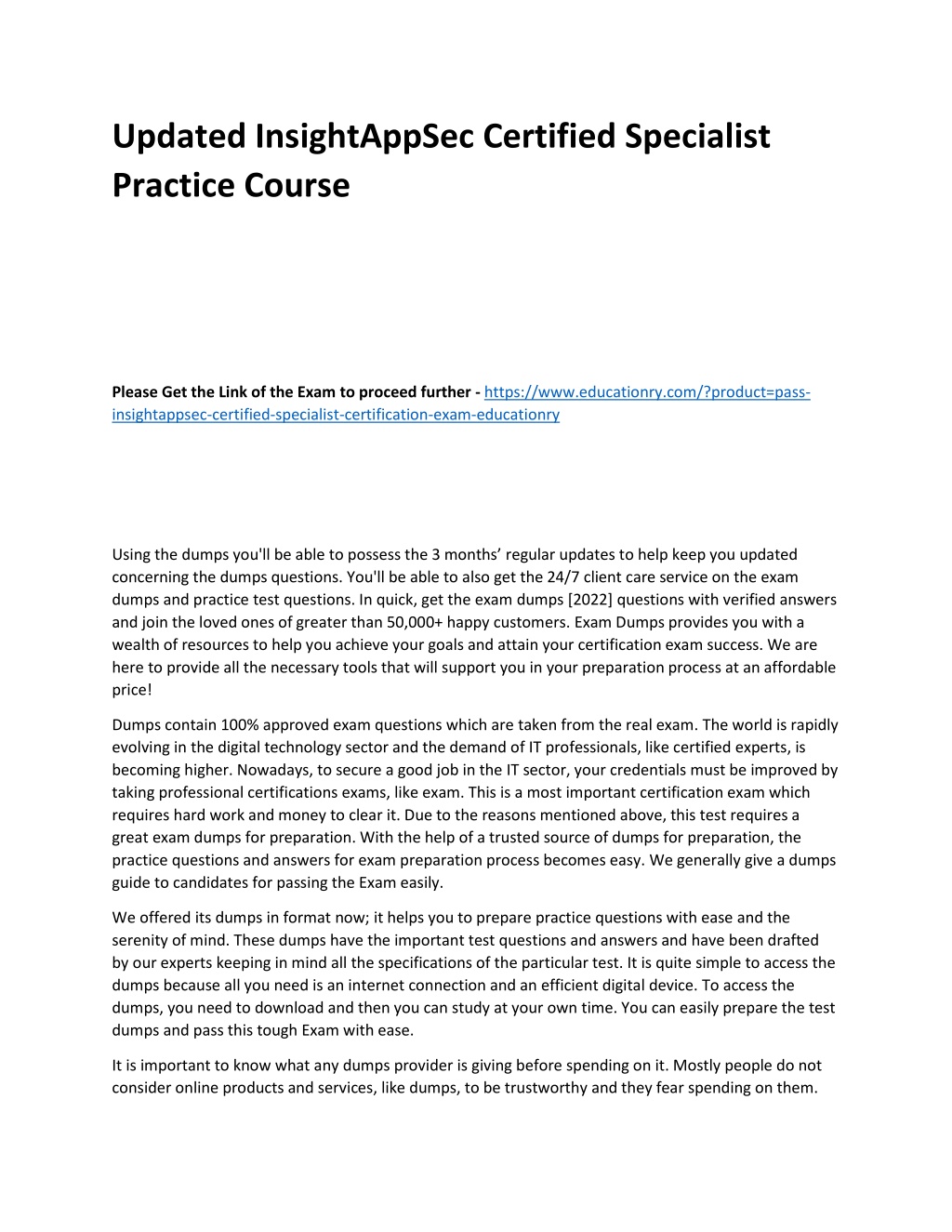 Updated InsightAppSec Certified Specialist Practice Course

Please Get the Link of the Exam to proceed further - https://www.educationry.com/?product=pass-insightappsec-certified-specialist-certification-exam-educationry

Using the dumps you'll be able to possess the 3 months' regular updates to help keep you updated concerning the dumps questions. You'll be able to also get the 24/7 client care service on the exam dumps and practice test questions. In quick, get the exam dumps [2022] questions with verified answers and join the loved ones of greater than 50,000+ happy customers. Exam Dumps provides you with a wealth of resources to help you achieve your goals and attain your certification exam success. We are here to provide all the necessary tools that will support you in your preparation process at an affordable price!

Dumps contain 100% approved exam questions which are taken from the real exam. The world is rapidly evolving in the digital technology sector and the demand of IT professionals, like certified experts, is becoming higher. Nowadays, to secure a good job in the IT sector, your credentials must be improved by taking professional certifications exams, like exam. This is a most important certification exam which requires hard work and money to clear it. Due to the reasons mentioned above, this test requires a great exam dumps for preparation. With the help of a trusted source of dumps for preparation, the practice questions and answers for exam preparation process becomes easy. We generally give a dumps guide to candidates for passing the Exam easily.

We offered its dumps in format now; it helps you to prepare practice questions with ease and the serenity of mind. These dumps have the important test questions and answers and have been drafted by our experts keeping in mind all the specifications of the particular test. It is quite simple to access the dumps because all you need is an internet connection and an efficient digital device. To access the dumps, you need to download and then you can study at your own time. You can easily prepare the test dumps and pass this tough Exam with ease.

It is important to know what any dumps provider is giving before spending on it. Mostly people do not consider online products and services, like dumps, to be trustworthy and they fear spending on them.